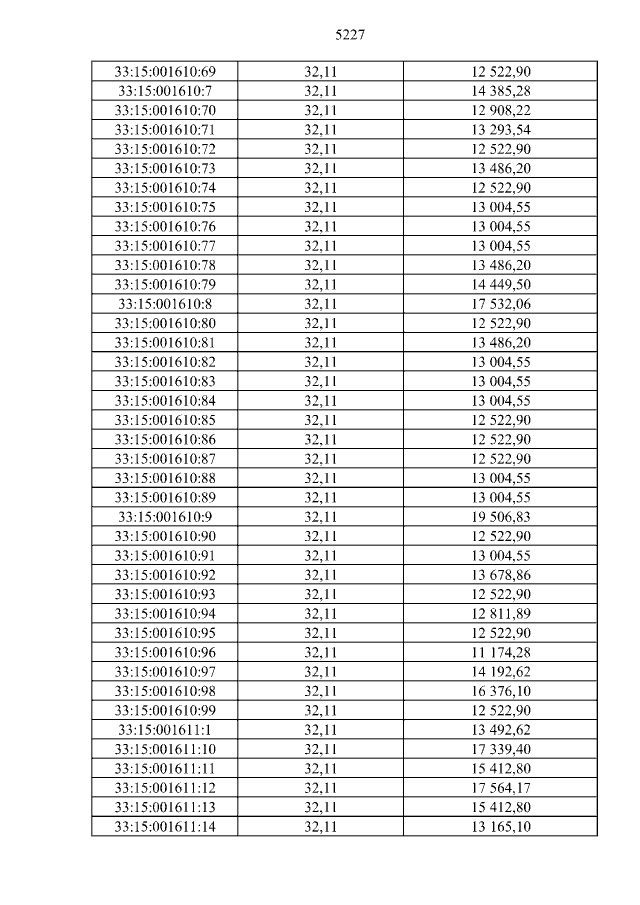 5227

| 33:15:001610:69 | 32,11 | 12 522,90 |
|---|---|---|
| 33:15:001610:7 | 32,11 | 14 385,28 |
| 33:15:001610:70 | 32,11 | 12 908,22 |
| 33:15:001610:71 | 32,11 | 13 293,54 |
| 33:15:001610:72 | 32,11 | 12 522,90 |
| 33:15:001610:73 | 32,11 | 13 486,20 |
| 33:15:001610:74 | 32,11 | 12 522,90 |
| 33:15:001610:75 | 32,11 | 13 004,55 |
| 33:15:001610:76 | 32,11 | 13 004,55 |
| 33:15:001610:77 | 32,11 | 13 004,55 |
| 33:15:001610:78 | 32,11 | 13 486,20 |
| 33:15:001610:79 | 32,11 | 14 449,50 |
| 33:15:001610:8 | 32,11 | 17 532,06 |
| 33:15:001610:80 | 32,11 | 12 522,90 |
| 33:15:001610:81 | 32,11 | 13 486,20 |
| 33:15:001610:82 | 32,11 | 13 004,55 |
| 33:15:001610:83 | 32,11 | 13 004,55 |
| 33:15:001610:84 | 32,11 | 13 004,55 |
| 33:15:001610:85 | 32,11 | 12 522,90 |
| 33:15:001610:86 | 32,11 | 12 522,90 |
| 33:15:001610:87 | 32,11 | 12 522,90 |
| 33:15:001610:88 | 32,11 | 13 004,55 |
| 33:15:001610:89 | 32,11 | 13 004,55 |
| 33:15:001610:9 | 32,11 | 19 506,83 |
| 33:15:001610:90 | 32,11 | 12 522,90 |
| 33:15:001610:91 | 32,11 | 13 004,55 |
| 33:15:001610:92 | 32,11 | 13 678,86 |
| 33:15:001610:93 | 32,11 | 12 522,90 |
| 33:15:001610:94 | 32,11 | 12 811,89 |
| 33:15:001610:95 | 32,11 | 12 522,90 |
| 33:15:001610:96 | 32,11 | 11 174,28 |
| 33:15:001610:97 | 32,11 | 14 192,62 |
| 33:15:001610:98 | 32,11 | 16 376,10 |
| 33:15:001610:99 | 32,11 | 12 522,90 |
| 33:15:001611:1 | 32,11 | 13 492,62 |
| 33:15:001611:10 | 32,11 | 17 339,40 |
| 33:15:001611:11 | 32,11 | 15 412,80 |
| 33:15:001611:12 | 32,11 | 17 564,17 |
| 33:15:001611:13 | 32,11 | 15 412,80 |
| 33:15:001611:14 | 32,11 | 13 165,10 |